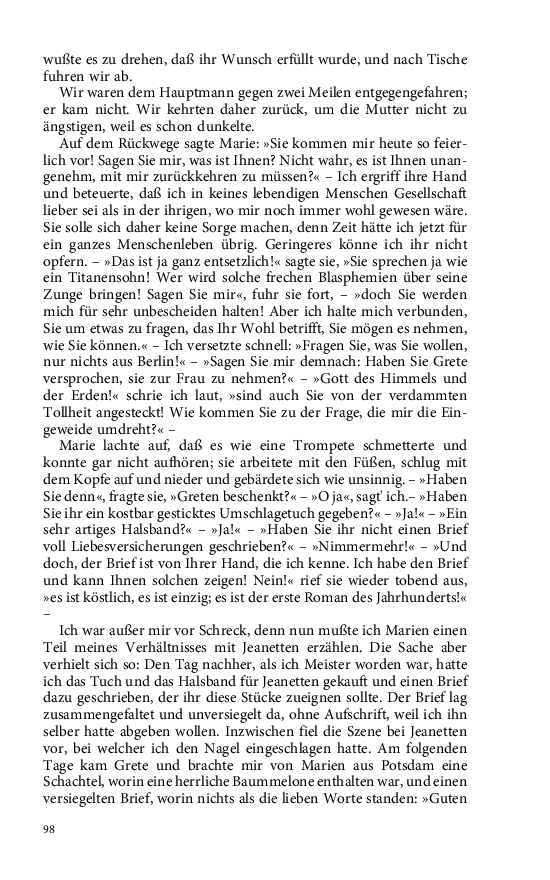 wußte es zu drehen, daß ihr Wunsch erfüllt wurde, und nach Tische fuhren wir ab.

Wir waren dem Hauptmann gegen zwei Meilen entgegengefahren; er kam nicht. Wir kehrten daher zurück, um die Mutter nicht zu ängstigen, weil es schon dunkelte.

Auf dem Rückwege sagte Marie: »Sie kommen mir heute so feierlich vor! Sagen Sie mir, was ist Ihnen? Nicht wahr, es ist Ihnen unangenehm, mit mir zurückkehren zu müssen?« – Ich ergriff ihre Hand und beteuerte, daß ich in keines lebendigen Menschen Gesellschaft lieber sei als in der ihrigen, wo mir noch immer wohl gewesen wäre. Sie solle sich daher keine Sorge machen, denn Zeit hätte ich jetzt für ein ganzes Menschenleben übrig. Geringeres könne ich ihr nicht opfern. – »Das ist ja ganz entsetzlich!« sagte sie, »Sie sprechen ja wie ein Titanensohn! Wer wird solche frechen Blasphemien über seine Zunge bringen! Sagen Sie mir«, fuhr sie fort, – »doch Sie werden mich für sehr unbescheiden halten! Aber ich halte mich verbunden, Sie um etwas zu fragen, das Ihr Wohl betrifft, Sie mögen es nehmen, wie Sie können.« – Ich versetzte schnell: »Fragen Sie, was Sie wollen, nur nichts aus Berlin!« – »Sagen Sie mir demnach: Haben Sie Grete versprochen, sie zur Frau zu nehmen?« – »Gott des Himmels und der Erden!« schrie ich laut, »sind auch Sie von der verdammten Tollheit angesteckt! Wie kommen Sie zu der Frage, die mir die Eingeweide umdreht?« –

Marie lachte auf, daß es wie eine Trompete schmetterte und konnte gar nicht aufhören; sie arbeitete mit den Füßen, schlug mit dem Kopfe auf und nieder und gebärdete sich wie unsinnig. – »Haben Sie denn«, fragte sie, »Greten beschenkt?« – »O ja«, sagt' ich.– »Haben Sie ihr ein kostbar gesticktes Umschlagetuch gegeben?« – »Ja!« – »Ein sehr artiges Halsband?« – »Ja!« – »Haben Sie ihr nicht einen Brief voll Liebesversicherungen geschrieben?« – »Nimmermehr!« – »Und doch, der Brief ist von Ihrer Hand, die ich kenne. Ich habe den Brief und kann Ihnen solchen zeigen! Nein!« rief sie wieder tobend aus, »es ist köstlich, es ist einzig; es ist der erste Roman des Jahrhunderts!« –

Ich war außer mir vor Schreck, denn nun mußte ich Marien einen Teil meines Verhältnisses mit Jeanetten erzählen. Die Sache aber verhielt sich so: Den Tag nachher, als ich Meister worden war, hatte ich das Tuch und das Halsband für Jeanetten gekauft und einen Brief dazu geschrieben, der ihr diese Stücke zueignen sollte. Der Brief lag zusammengefaltet und unversiegelt da, ohne Aufschrift, weil ich ihn selber hatte abgeben wollen. Inzwischen fiel die Szene bei Jeanetten vor, bei welcher ich den Nagel eingeschlagen hatte. Am folgenden Tage kam Grete und brachte mir von Marien aus Potsdam eine Schachtel, worin eine herrliche Baummelone enthalten war, und einen versiegelten Brief, worin nichts als die lieben Worte standen: »Guten

98